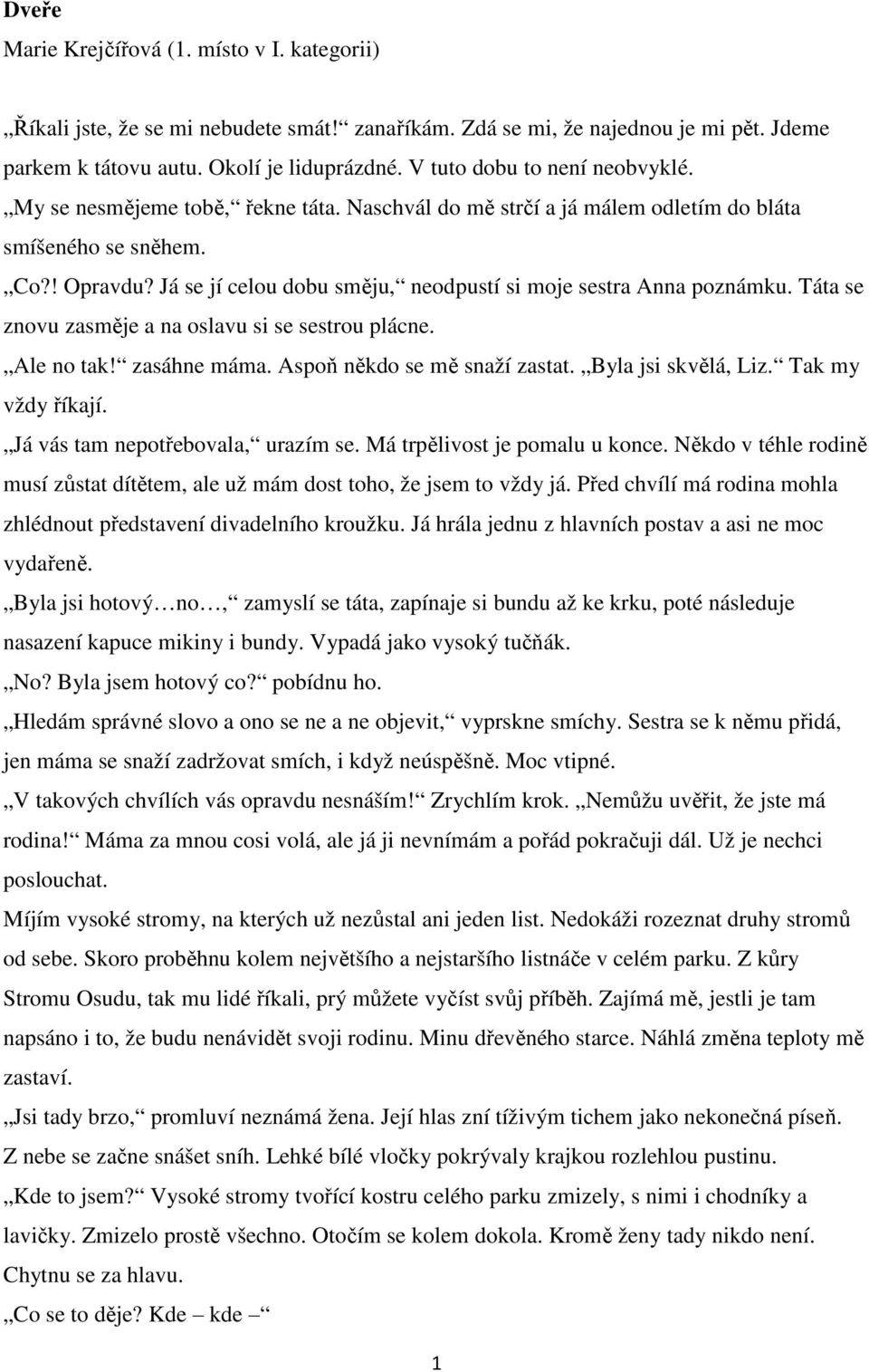 Dveře
Marie Krejčířová (1. místo v I. kategorii)

„Říkali jste, že se mi nebudete smát!“ zanaříkám. Zdá se mi, že najednou je mi pět. Jdeme parkem k tátovu autu. Okolí je liduprázdné. V tuto dobu to není neobvyklé.
„My se nesmějeme tobě,“ řekne táta. Naschvál do mě strčí a já málem odletím do bláta smíšeného se sněhem.
„Co?! Opravdu? Já se jí celou dobu směju,“ neodpustí si moje sestra Anna poznámku. Táta se znovu zasměje a na oslavu si se sestrou plácne.
„Ale no tak!“ zasáhne máma. Aspoň někdo se mě snaží zastat. „Byla jsi skvělá, Liz.“ Tak my vždy říkají.
„Já vás tam nepotřebovala,“ urazím se. Má trpělivost je pomalu u konce. Někdo v téhle rodině musí zůstat dítětem, ale už mám dost toho, že jsem to vždy já. Před chvílí má rodina mohla zhlédnout představení divadelního kroužku. Já hrála jednu z hlavních postav a asi ne moc vydařeně.
„Byla jsi hotový…no…,“ zamyslí se táta, zapínaje si bundu až ke krku, poté následuje nasazení kapuce mikiny i bundy. Vypadá jako vysoký tučňák.
„No? Byla jsem hotový co?“ pobídnu ho.
„Hledám správné slovo a ono se ne a ne objevit,“ vyprskne smíchy. Sestra se k němu přidá, jen máma se snaží zadržovat smích, i když neúspěšně. Moc vtipné.
„V takových chvílích vás opravdu nesnáším!“ Zrychlím krok. „Nemůžu uvěřit, že jste má rodina!“ Máma za mnou cosi volá, ale já ji nevnímám a pořád pokračuji dál. Už je nechci poslouchat.
Míjím vysoké stromy, na kterých už nezůstal ani jeden list. Nedokáži rozeznat druhy stromů od sebe. Skoro proběhnu kolem největšího a nejstaršího listnáče v celém parku. Z kůry Stromu Osudu, tak mu lidé říkali, prý můžete vyčíst svůj příběh. Zajímá mě, jestli je tam napsáno i to, že budu nenávidět svoji rodinu. Minu dřevěného starce. Náhlá změna teploty mě zastaví.
„Jsi tady brzo,“ promluví neznámá žena. Její hlas zní tíživým tichem jako nekonečná píseň. Z nebe se začne snášet sníh. Lehké bílé vločky pokrývaly krajkou rozlehlou pustinu.
„Kde to jsem?“ Vysoké stromy tvořící kostru celého parku zmizely, s nimi i chodníky a lavičky. Zmizelo prostě všechno. Otočím se kolem dokola. Kromě ženy tady nikdo není. Chytnu se za hlavu.
„Co se to děje? Kde – kde –“

1